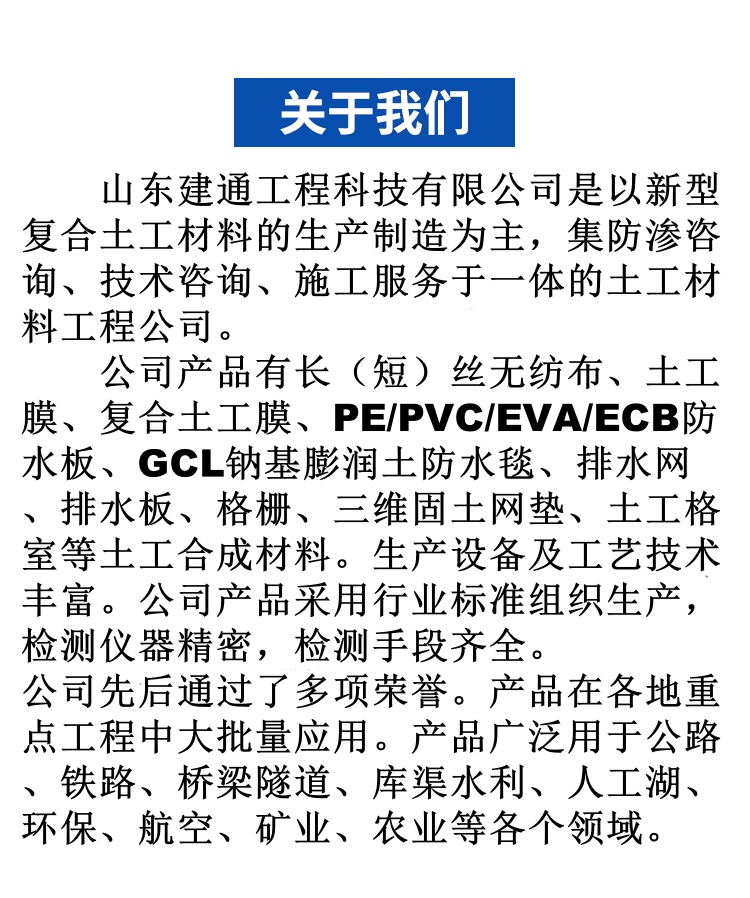 关于我们

山东建通工程科技有限公司是以新型复合土工材料的生产制造为主，集防渗咨询、技术咨询、施工服务于一体的土工材料工程公司。

公司产品有长（短）丝无纺布、土工膜、复合土工膜、PE/PVC/EVA/ECB防水板、GCL钠基膨润土防水毯、排水网、排水板、格栅、三维固土网垫、土工格室等土工合成材料。生产设备及工艺技术丰富。公司产品采用行业标准组织生产，检测仪器精密，检测手段齐全。
公司先后通过了多项荣誉。产品在各地重点工程中大批量应用。产品广泛用于公路、铁路、桥梁隧道、库渠水利、人工湖、环保、航空、矿业、农业等各个领域。